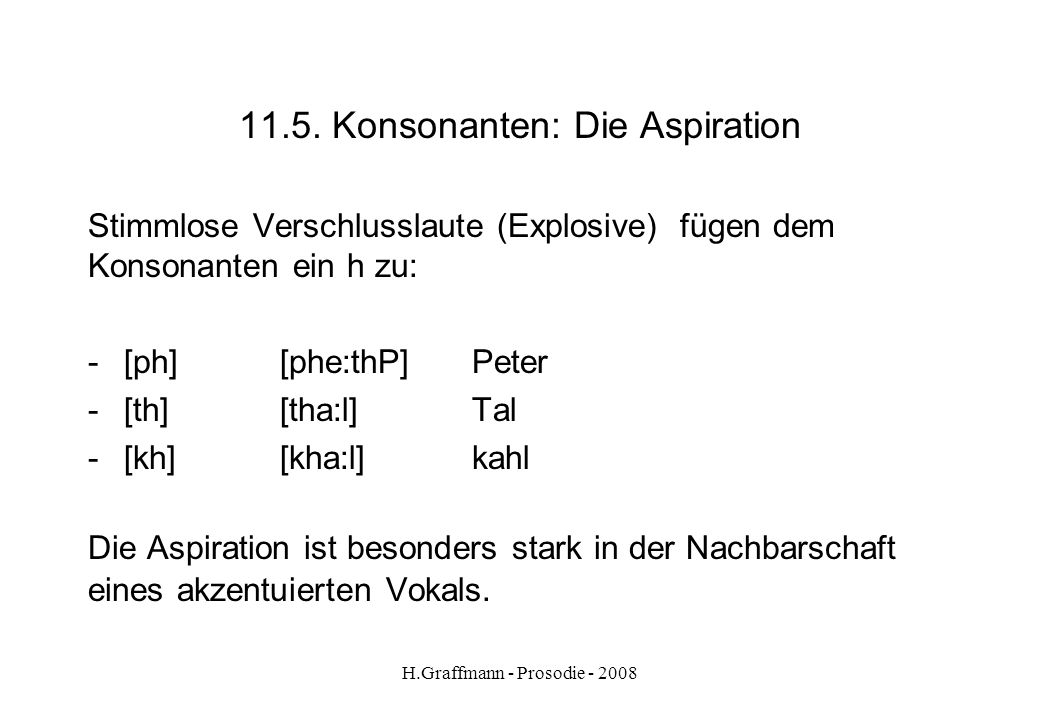 11.5. Konsonanten: Die Aspiration

Stimmlose Verschlusslaute (Explosive) fügen dem Konsonanten ein h zu:

- [ph] [phe:thP] Peter
- [th] [tha:l] Tal
- [kh] [kha:l] kahl

Die Aspiration ist besonders stark in der Nachbarschaft eines akzentuierten Vokals.

H.Graffmann - Prosodie - 2008